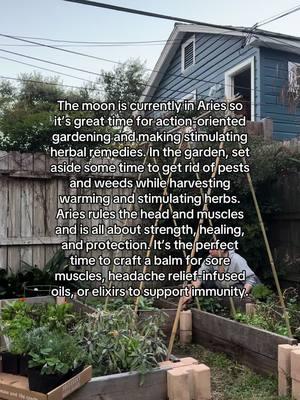 The moon is currently in Aries so it's great time for action-oriented gardening and making stimulating herbal remedies. In the garden, set aside some time to get rid of pests and weeds while harvesting warming and stimulating herbs. Aries rules the head and muscles and is all about strength, healing, and protection. It's the perfect time to craft a balm for sore muscles, headache relief-infused oils, or elixirs to support immunity.